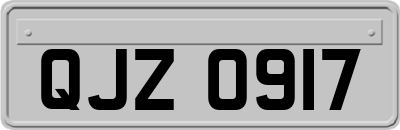 QJZ 0917